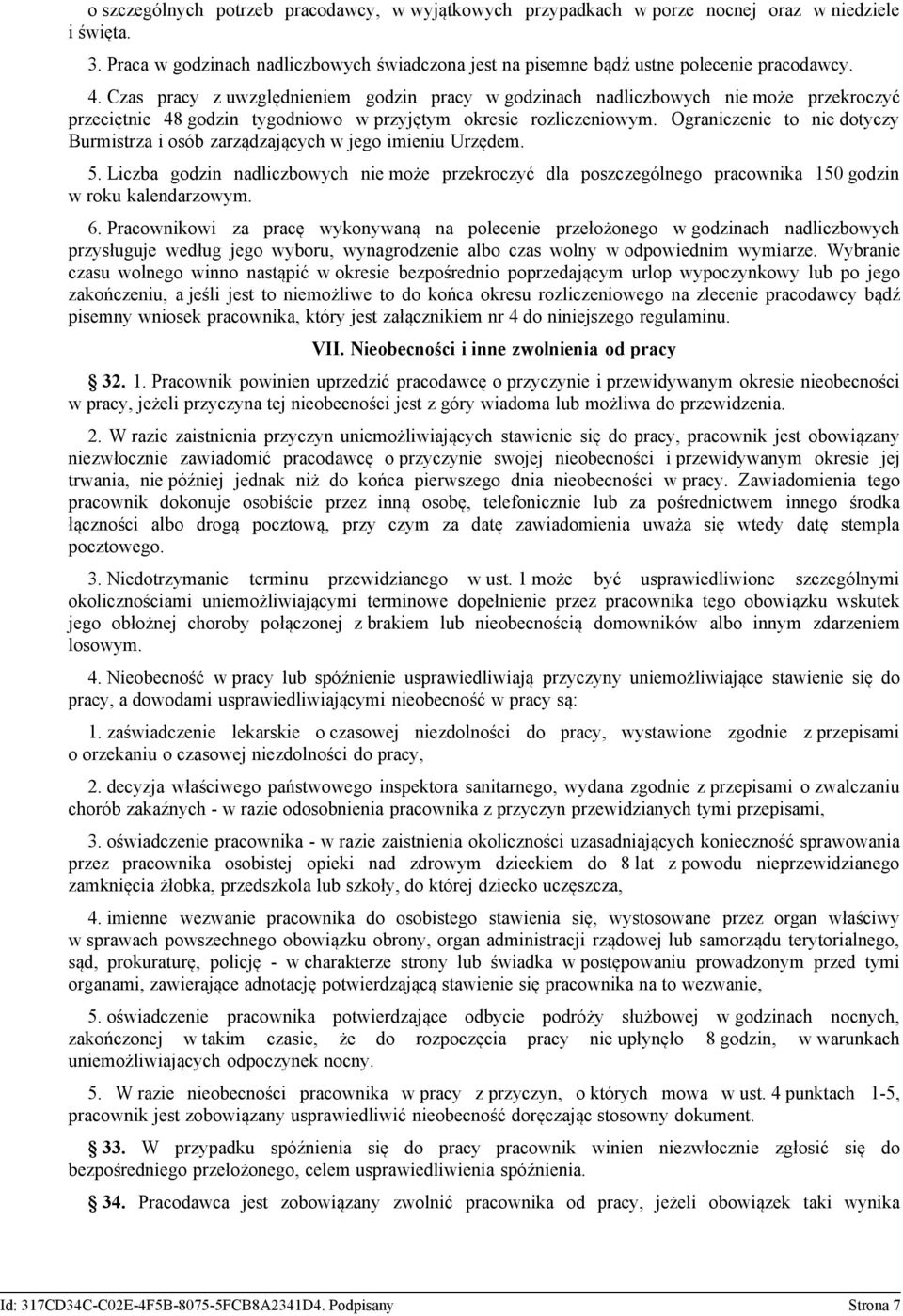 o szczególnych potrzeb pracodawcy, w wyjątkowych przypadkach w porze nocnej oraz w niedziele i święta.

3. Praca w godzinach nadliczbowych świadczona jest na pisemne bądź ustne polecenie pracodawcy.

4. Czas pracy z uwzględnieniem godzin pracy w godzinach nadliczbowych nie może przekroczyć przeciętnie 48 godzin tygodniowo w przyjętym okresie rozliczeniowym. Ograniczenie to nie dotyczy Burmistrza i osób zarządzających w jego imieniu Urzędem.

5. Liczba godzin nadliczbowych nie może przekroczyć dla poszczególnego pracownika 150 godzin w roku kalendarzowym.

6. Pracownikowi za pracę wykonywaną na polecenie przełożonego w godzinach nadliczbowych przysługuje według jego wyboru, wynagrodzenie albo czas wolny w odpowiednim wymiarze. Wybranie czasu wolnego winno nastąpić w okresie bezpośrednio poprzedającym urlop wypoczynkowy lub po jego zakończeniu, a jeśli jest to niemożliwe to do końca okresu rozliczeniowego na zlecenie pracodawcy bądź pisemny wniosek pracownika, który jest załącznikiem nr 4 do niniejszego regulaminu.

VII. Nieobecności i inne zwolnienia od pracy

§ 32. 1. Pracownik powinien uprzedzić pracodawcę o przyczynie i przewidywanym okresie nieobecności w pracy, jeżeli przyczyna tej nieobecności jest z góry wiadoma lub możliwa do przewidzenia.

2. W razie zaistnienia przyczyn uniemożliwiających stawienie się do pracy, pracownik jest obowiązany niezwłocznie zawiadomić pracodawcę o przyczynie swojej nieobecności i przewidywanym okresie jej trwania, nie później jednak niż do końca pierwszego dnia nieobecności w pracy. Zawiadomienia tego pracownik dokonuje osobiście przez inną osobę, telefonicznie lub za pośrednictwem innego środka łączności albo drogą pocztową, przy czym za datę zawiadomienia uważa się wtedy datę stempla pocztowego.

3. Niedotrzymanie terminu przewidzianego w ust. 1 może być usprawiedliwione szczególnymi okolicznościami uniemożliwiającymi terminowe dopełnienie przez pracownika tego obowiązku wskutek jego obłożnej choroby połączonej z brakiem lub nieobecnością domowników albo innym zdarzeniem losowym.

4. Nieobecność w pracy lub spóźnienie usprawiedliwiają przyczyny uniemożliwiające stawienie się do pracy, a dowodami usprawiedliwiającymi nieobecność w pracy są:

1. zaświadczenie lekarskie o czasowej niezdolności do pracy, wystawione zgodnie z przepisami o orzekaniu o czasowej niezdolności do pracy,

2. decyzja właściwego państwowego inspektora sanitarnego, wydana zgodnie z przepisami o zwalczaniu chorób zakaźnych - w razie odosobnienia pracownika z przyczyn przewidzianych tymi przepisami,

3. oświadczenie pracownika - w razie zaistnienia okoliczności uzasadniających konieczność sprawowania przez pracownika osobistej opieki nad zdrowym dzieckiem do 8 lat z powodu nieprzewidzianego zamknięcia żłobka, przedszkola lub szkoły, do której dziecko uczęszcza,

4. imienne wezwanie pracownika do osobistego stawienia się, wystosowane przez organ właściwy w sprawach powszechnego obowiązku obrony, organ administracji rządowej lub samorządu terytorialnego, sąd, prokuraturę, policję - w charakterze strony lub świadka w postępowaniu prowadzonym przed tymi organami, zawierające adnotację potwierdzającą stawienie się pracownika na to wezwanie,

5. oświadczenie pracownika potwierdzające odbycie podróży służbowej w godzinach nocnych, zakończonej w takim czasie, że do rozpoczęcia pracy nie upłynęło 8 godzin, w warunkach uniemożliwiających odpoczynek nocny.

5. W razie nieobecności pracownika w pracy z przyczyn, o których mowa w ust. 4 punktach 1-5, pracownik jest zobowiązany usprawiedliwić nieobecność doręczając stosowny dokument.

§ 33. W przypadku spóźnienia się do pracy pracownik winien niezwłocznie zgłosić się do bezpośredniego przełożonego, celem usprawiedliwienia spóźnienia.

§ 34. Pracodawca jest zobowiązany zwolnić pracownika od pracy, jeżeli obowiązek taki wynika

Id: 317CD34C-C02E-4F5B-8075-5FCB8A2341D4. Podpisany Strona 7